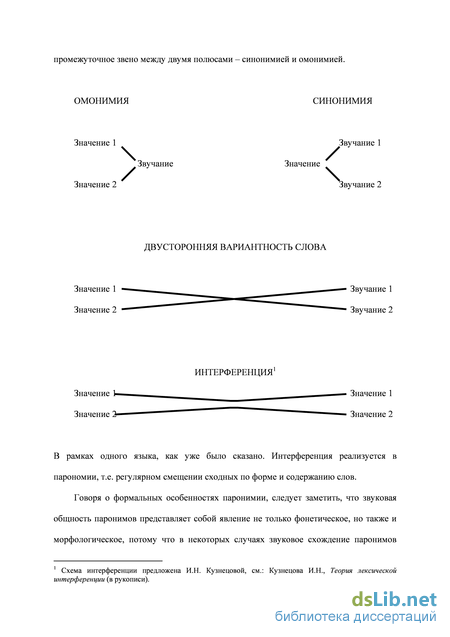 промежуточное звено между двумя полюсами – синонимией и омонимией.

ОМОНИМИЯ

Значение 1

Звучание

Значение 2

СИНОНИМИЯ

Звучание 1

Значение

Звучание 2

ДВУСТОРОННЯЯ ВАРИАНТНОСТЬ СЛОВА

Значение 1

Значение 2

Звучание 1

Звучание 2

ИНТЕРФЕРЕНЦИЯ$^1$

Значение 1

Значение 2

Значение 1

Значение 2

В рамках одного языка, как уже было сказано. Интерференция реализуется в паронимии, т.е. регулярном смещении сходных по форме и содержанию слов.

Говоря о формальных особенностях паронимии, следует заметить, что звуковая общность паронимов представляет собой явление не только фонетическое, но также и морфологическое, потому что в некоторых случаях звуковое схождение паронимов

$^1$ Схема интерференции предложена И.Н. Кузнецовой, см.: Кузнецова И.Н., Теория лексической интерференции (в рукописи).

dsLib.net
библиотека диссертаций